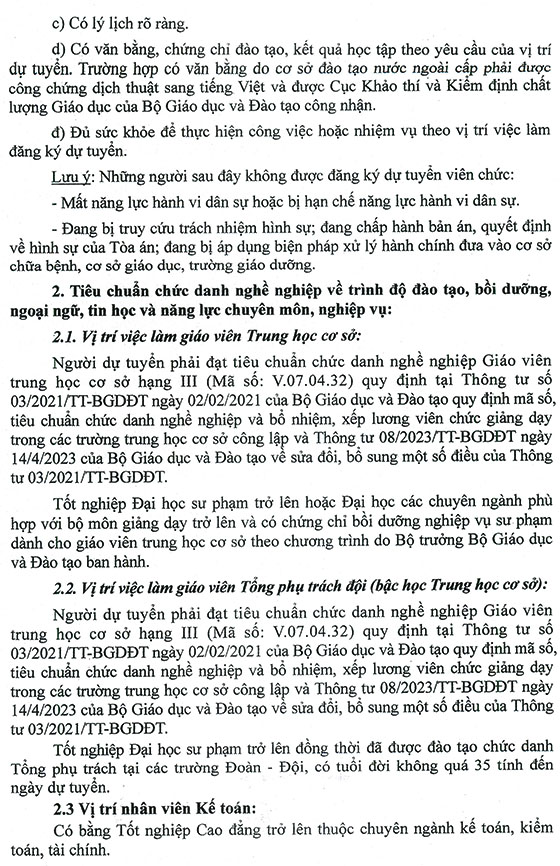 c) Có lý lịch rõ ràng.

d) Có văn bằng, chứng chỉ đào tạo, kết quả học tập theo yêu cầu của vị trí dự tuyển. Trường hợp có văn bằng do cơ sở đào tạo nước ngoài cấp phải được công chứng dịch thuật sang tiếng Việt và được Cục Khảo thí và Kiểm định chất lượng Giáo dục của Bộ Giáo dục và Đào tạo công nhận.

đ) Đủ sức khỏe để thực hiện công việc hoặc nhiệm vụ theo vị trí việc làm đăng ký dự tuyển.

Lưu ý: Những người sau đây không được đăng ký dự tuyển viên chức:

- Mất năng lực hành vi dân sự hoặc bị hạn chế năng lực hành vi dân sự.

- Đang bị truy cứu trách nhiệm hình sự; đang chấp hành bản án, quyết định về hình sự của Tòa án; đang bị áp dụng biện pháp xử lý hành chính đưa vào cơ sở chữa bệnh, cơ sở giáo dục, trường giáo dưỡng.

2. Tiêu chuẩn chức danh nghề nghiệp về trình độ đào tạo, bồi dưỡng, ngoại ngữ, tin học và năng lực chuyên môn, nghiệp vụ:

2.1. Vị trí việc làm giáo viên Trung học cơ sở:

Người dự tuyển phải đạt tiêu chuẩn chức danh nghề nghiệp Giáo viên trung học cơ sở hạng III (Mã số: V.07.04.32) quy định tại Thông tư số 03/2021/TT-BGDĐT ngày 02/02/2021 của Bộ Giáo dục và Đào tạo quy định mã số, tiêu chuẩn chức danh nghề nghiệp và bổ nhiệm, xếp lương viên chức giảng dạy trong các trường trung học cơ sở công lập và Thông tư 08/2023/TT-BGDĐT ngày 14/4/2023 của Bộ Giáo dục và Đào tạo về sửa đổi, bổ sung một số điều của Thông tư 03/2021/TT-BGDĐT.

Tốt nghiệp Đại học sư phạm trở lên hoặc Đại học các chuyên ngành phù hợp với bộ môn giảng dạy trở lên và có chứng chỉ bồi dưỡng nghiệp vụ sư phạm dành cho giáo viên trung học cơ sở theo chương trình do Bộ trưởng Bộ Giáo dục và Đào tạo ban hành.

2.2. Vị trí việc làm giáo viên Tổng phụ trách đội (bậc học Trung học cơ sở):

Người dự tuyển phải đạt tiêu chuẩn chức danh nghề nghiệp Giáo viên trung học cơ sở hạng III (Mã số: V.07.04.32) quy định tại Thông tư số 03/2021/TT-BGDĐT ngày 02/02/2021 của Bộ Giáo dục và Đào tạo quy định mã số, tiêu chuẩn chức danh nghề nghiệp và bổ nhiệm, xếp lương viên chức giảng dạy trong các trường trung học cơ sở công lập và Thông tư 08/2023/TT-BGDĐT ngày 14/4/2023 của Bộ Giáo dục và Đào tạo về sửa đổi, bổ sung một số điều của Thông tư 03/2021/TT-BGDĐT.

Tốt nghiệp Đại học sư phạm trở lên đồng thời đã được đào tạo chức danh Tổng phụ trách tại các trường Đoàn - Đội, có tuổi đời không quá 35 tính đến ngày dự tuyển.

2.3 Vị trí nhân viên Kế toán:

Có bằng Tốt nghiệp Cao đẳng trở lên thuộc chuyên ngành kế toán, kiểm toán, tài chính.